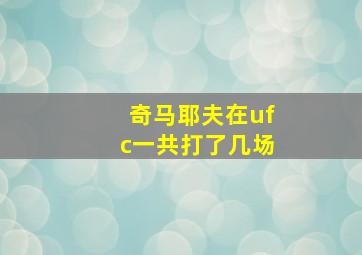 奇马耶夫在ufc一共打了几场